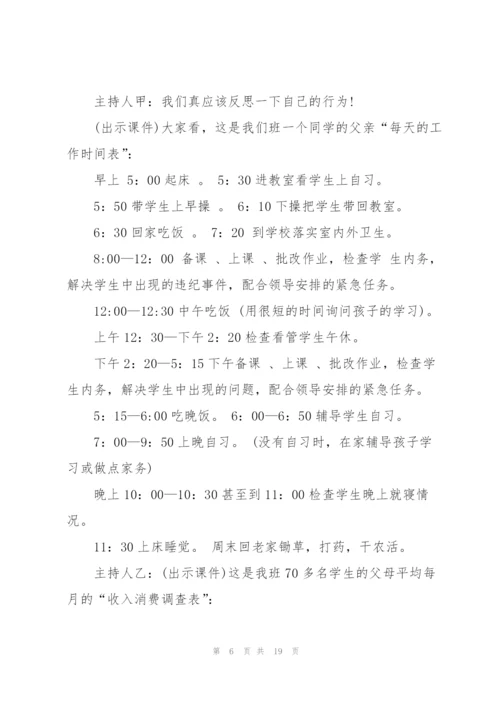 主持人甲：我们真应该反思一下自己的行为!

(出示课件)大家看，这是我们班一个同学的父亲“每天的工作时间表”：

早上 5：00 起床 。 5：30 进教室看学生上自习。

5：50 带学生上早操 。 6：10 下操把学生带回教室。

6：30 回家吃饭 。 7：20 到学校落实室内外卫生。

8:00—12：00 备课 、上课 、批改作业，检查学 生内务，解决学生中出现的违纪事件，配合领导安排的紧急任务。

12:00—12:30 中午吃饭 (用很短的时间询问孩子的学习)。

上午 12：30—下午 2：20 检查看管学生午休。

下午 2：20—5：15 下午备课 、上课 、批改作业，检查学生内务，解决学生中出现的问题，配合领导安排的紧急任务。

5：15—6:00 吃晚饭。 6：00—6：50 辅导学生自习。

7：00—9：50 上晚自习。 (没有自习时，在家辅导孩子学习或做点家务)

晚上 10：00—10：30 甚至到 11：00 检查学生晚上就寝情况。

11：30 上床睡觉。 周末回老家锄草，打药，干农活。

主持人乙：(出示课件)这是我班 70 多名学生的父母平均每月的“收入消费调查表”：

第 6 页 共 19 页